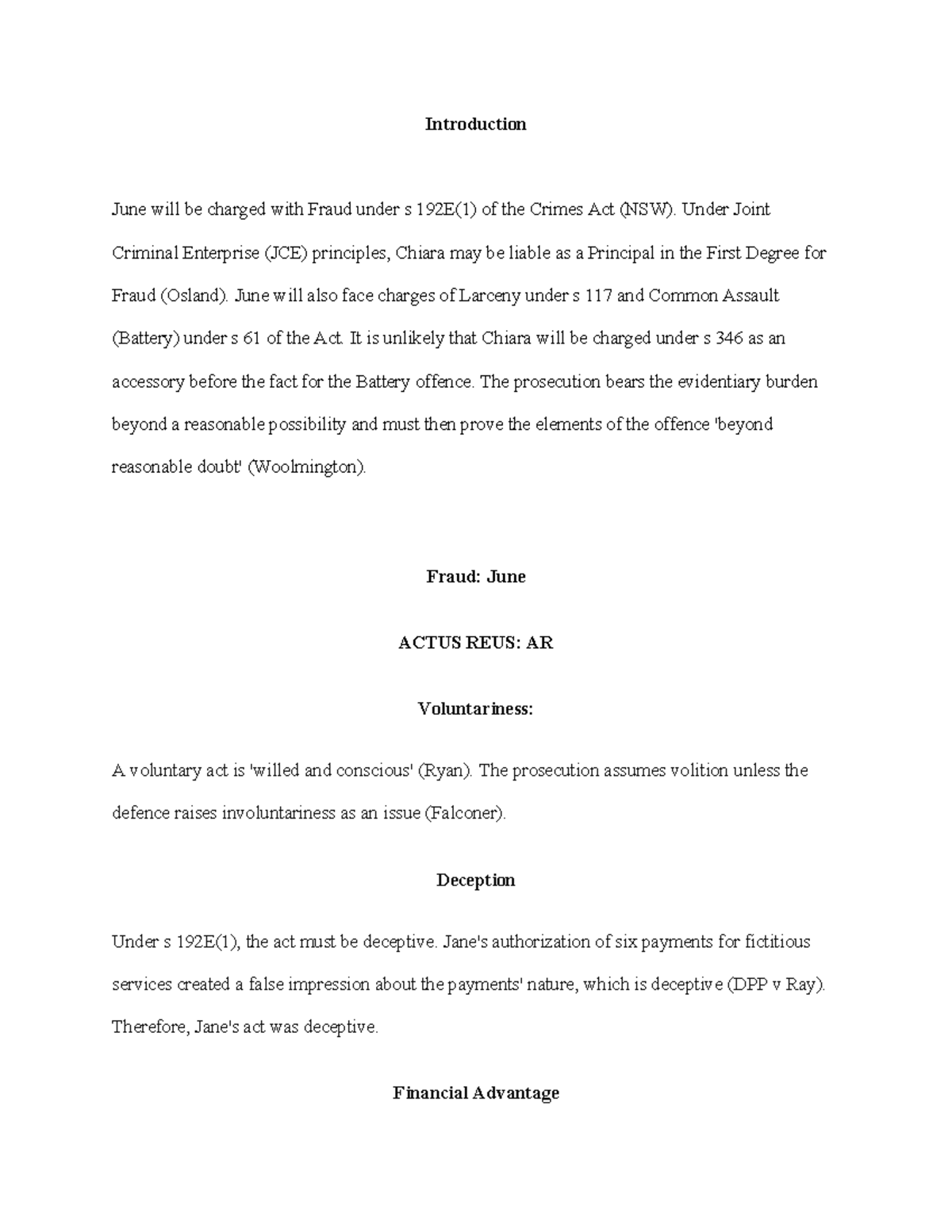 Introduction

June will be charged with Fraud under s 192E(1) of the Crimes Act (NSW). Under Joint Criminal Enterprise (JCE) principles, Chiara may be liable as a Principal in the First Degree for Fraud (Osland). June will also face charges of Larceny under s 117 and Common Assault (Battery) under s 61 of the Act. It is unlikely that Chiara will be charged under s 346 as an accessory before the fact for the Battery offence. The prosecution bears the evidentiary burden beyond a reasonable possibility and must then prove the elements of the offence 'beyond reasonable doubt' (Woolmington).

Fraud: June

ACTUS REUS: AR

Voluntariness:

A voluntary act is 'willed and conscious' (Ryan). The prosecution assumes volition unless the defence raises involuntariness as an issue (Falconer).

Deception

Under s 192E(1), the act must be deceptive. Jane's authorization of six payments for fictitious services created a false impression about the payments' nature, which is deceptive (DPP v Ray). Therefore, Jane's act was deceptive.

Financial Advantage